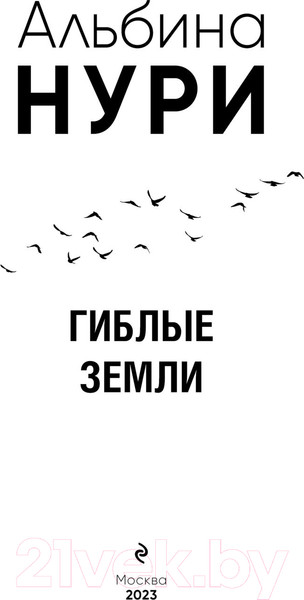 Альбина
НУРИ

ГИБЛЫЕ
ЗЕМЛИ

21vek.by

Москва
2023